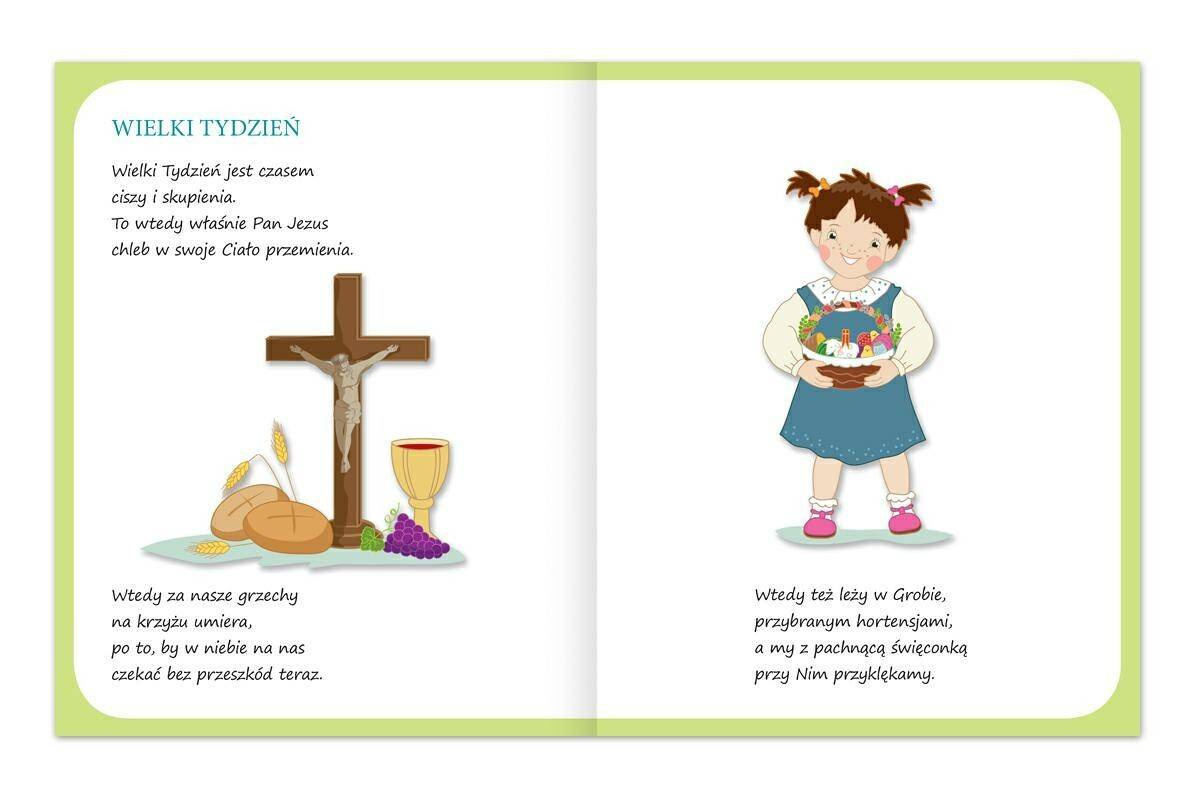 WIELKI TYDZIEŃ

Wielki Tydzień jest czasem
ciszy i skupienia.
To wtedy właśnie Pan Jezus
chleb w swoje Ciało przemienia.

Wtedy za nasze grzechy
na krzyżu umiera,
po to, by w niebie na nas
czekać bez przeszkód teraz.

Wtedy też leży w Grobie,
przybranym hortensjami,
a my z pachnącą święconką
przy Nim przyklękamy.